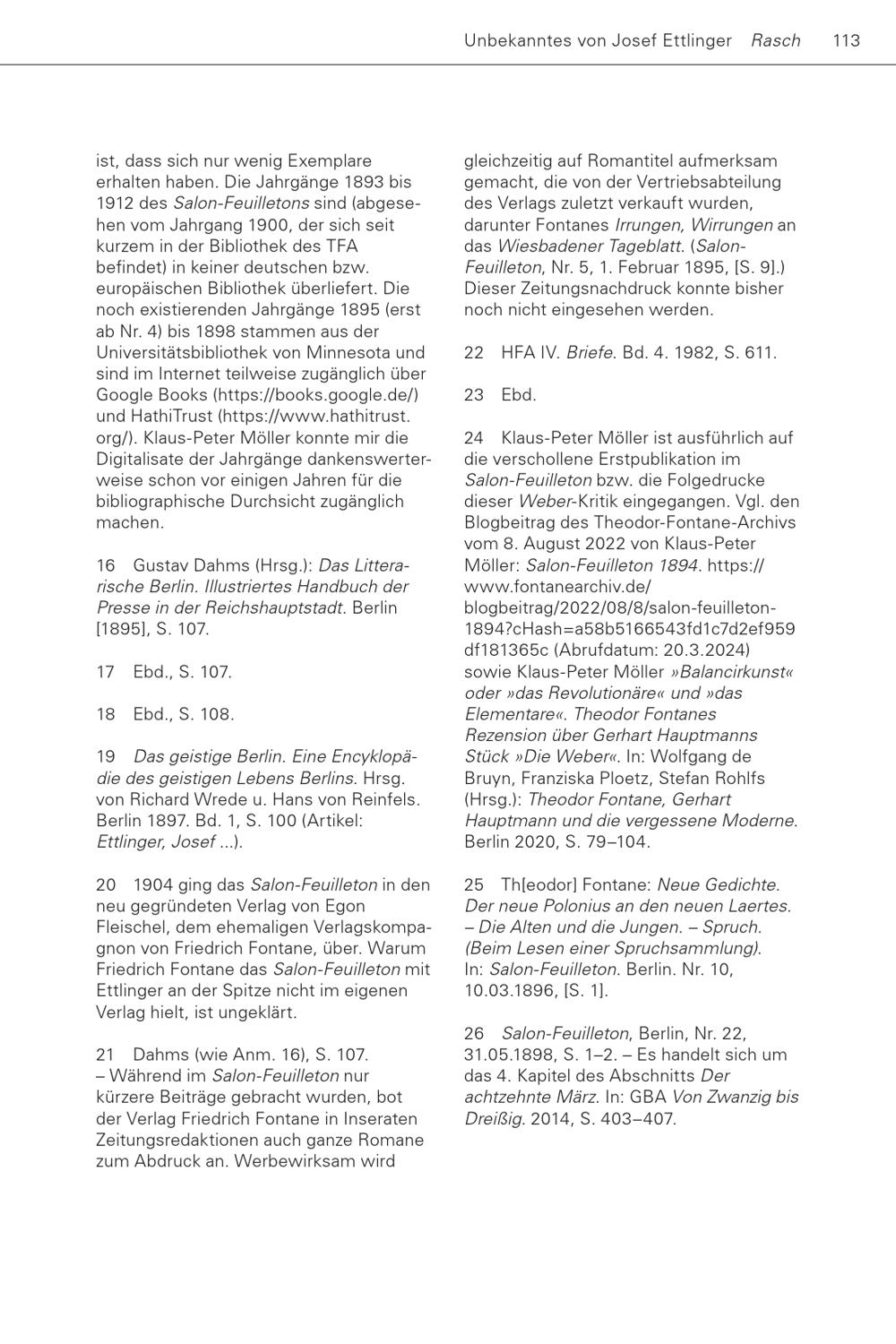 Unbekanntes von Josef Ettlinger Rasch 113

ist, dass sich nur wenig Exemplare erhalten haben. Die Jahrgänge 1893 bis 1912 des Salon-Feuilletons sind (abgesehen vom Jahrgang 1900, der sich seit kurzem in der Bibliothek des TFA befindet) in keiner deutschen bzw. europäischen Bibliothek überliefert. Die noch existierenden Jahrgänge 1895 (erst ab Nr. 4) bis 1898 stammen aus der Universitätsbibliothek von Minnesota und sind im Internet teilweise zugänglich über Google Books (https://books.google.de/) und HathiTrust (https://www.hathitrust.org/). Klaus-Peter Möller konnte mir die Digitalisate der Jahrgänge dankenswerterweise schon vor einigen Jahren für die bibliographische Durchsicht zugänglich machen.

16 Gustav Dahms (Hrsg.): Das Litterarische Berlin. Illustriertes Handbuch der Presse in der Reichshauptstadt. Berlin [1895], S. 107.

17 Ebd., S. 107.

18 Ebd., S. 108.

19 Das geistige Berlin. Eine Encyklopädie des geistigen Lebens Berlins. Hrsg. von Richard Wrede u. Hans von Reinfels. Berlin 1897. Bd. 1, S. 100 (Artikel: Ettlinger, Josef ...).

20 1904 ging das Salon-Feuilleton in den neu gegründeten Verlag von Egon Fleischel, dem ehemaligen Verlagskompagnon von Friedrich Fontane, über. Warum Friedrich Fontane das Salon-Feuilleton mit Ettlinger an der Spitze nicht im eigenen Verlag hielt, ist ungeklärt.

21 Dahms (wie Anm. 16), S. 107. – Während im Salon-Feuilleton nur kürzere Beiträge gebracht wurden, bot der Verlag Friedrich Fontane in Inseraten Zeitungsredaktionen auch ganze Romane zum Abdruck an. Werbewirksam wird gleichzeitig auf Romantitel aufmerksam gemacht, die von der Vertriebsabteilung des Verlags zuletzt verkauft wurden, darunter Fontanes Irrungen, Wirrungen an das Wiesbadener Tageblatt. (Salon-Feuilleton, Nr. 5, 1. Februar 1895, [S. 9].) Dieser Zeitungsnachdruck konnte bisher noch nicht eingesehen werden.

22 HFA IV. Briefe. Bd. 4. 1982, S. 611.

23 Ebd.

24 Klaus-Peter Möller ist ausführlich auf die verschollene Erstpublikation im Salon-Feuilleton bzw. die Folgedrucke dieser Weber-Kritik eingegangen. Vgl. den Blogbeitrag des Theodor-Fontane-Archivs vom 8. August 2022 von Klaus-Peter Möller: Salon-Feuilleton 1894. https://www.fontanearchiv.de/blogbeitrag/2022/08/8/salon-feuilleton-1894?cHash=a58b5166543fd1c7d2ef959df181365c (Abrufdatum: 20.3.2024) sowie Klaus-Peter Möller »Balancirkunst« oder »das Revolutionäre« und »das Elementare«. Theodor Fontanes Rezension über Gerhart Hauptmanns Stück »Die Weber«. In: Wolfgang de Bruyn, Franziska Ploetz, Stefan Rohlfs (Hrsg.): Theodor Fontane, Gerhart Hauptmann und die vergessene Moderne. Berlin 2020, S. 79–104.

25 Th[eodor] Fontane: Neue Gedichte. Der neue Polonius an den neuen Laertes. – Die Alten und die Jungen. – Spruch. (Beim Lesen einer Spruchsammlung). In: Salon-Feuilleton. Berlin. Nr. 10, 10.03.1896, [S. 1].

26 Salon-Feuilleton, Berlin, Nr. 22, 31.05.1898, S. 1–2. – Es handelt sich um das 4. Kapitel des Abschnitts Der achtzehnte März. In: GBA Von Zwanzig bis Dreißig. 2014, S. 403–407.